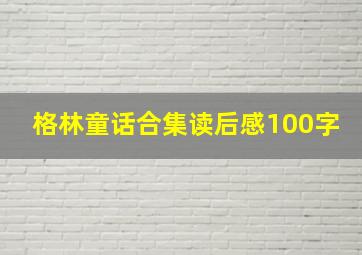 格林童话合集读后感100字